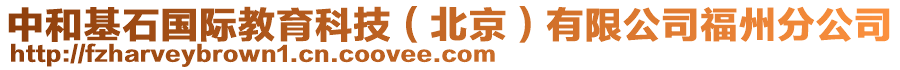 中和基石国际教育科技（北京）有限公司福州分公司
http://fzharveybrown1.cn.coovee.com